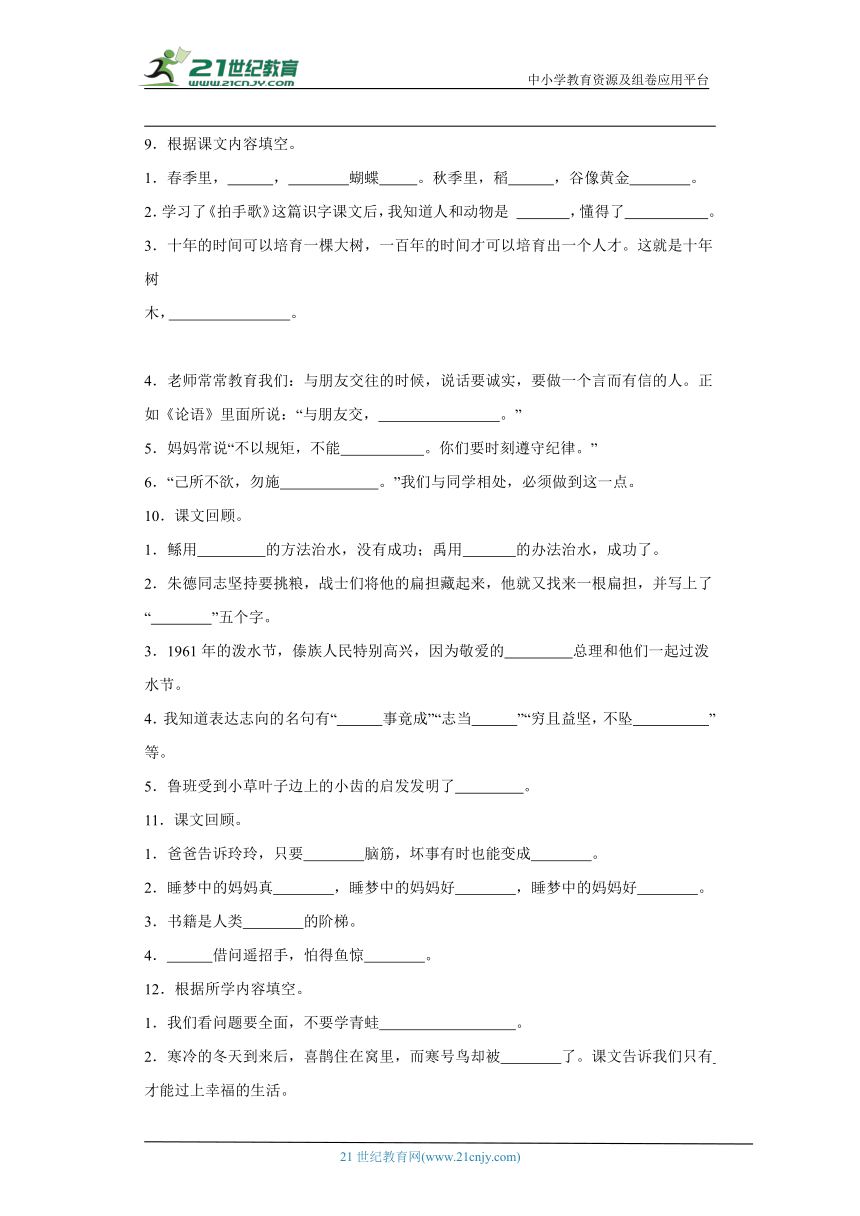 21世纪教育
www.21cnjy.com
中小学教育资源及组卷应用平台

9．根据课文内容填空。

1．春季里，______，________蝴蝶_____。秋季里，稻______，谷像黄金________。

2．学习了《拍手歌》这篇识字课文后，我知道人和动物是 _______，懂得了___________。

3．十年的时间可以培育一棵大树，一百年的时间才可以培育出一个人才。这就是十年树木，________________。

4．老师常常教育我们：与朋友交往的时候，说话要诚实，要做一个言而有信的人。正如《论语》里面所说：“与朋友交，________________。”

5．妈妈常说“不以规矩，不能___________。你们要时刻遵守纪律。”

6．“己所不欲，勿施_____________。”我们与同学相处，必须做到这一点。

10．课文回顾。

1．鲧用_________的方法治水，没有成功；禹用_______的办法治水，成功了。

2．朱德同志坚持要挑粮，战士们将他的扁担藏起来，他就又找来一根扁担，并写上了“________”五个字。

3．1961年的泼水节，傣族人民特别高兴，因为敬爱的_________总理和他们一起过泼水节。

4．我知道表达志向的名句有“______事竟成”“志当______”“穷且益坚，不坠__________”等。

5．鲁班受到小草叶子边上的小齿的启发发明了_________。

11．课文回顾。

1．爸爸告诉玲玲，只要________脑筋，坏事有时也能变成________。

2．睡梦中的妈妈真________，睡梦中的妈妈好________，睡梦中的妈妈好________。

3．书籍是人类________的阶梯。

4．______借问遥招手，怕得鱼惊________。

12．根据所学内容填空。

1．我们看问题要全面，不要学青蛙__________________。

2．寒冷的冬天到来后，喜鹊住在窝里，而寒号鸟却被________了。课文告诉我们只有才能过上幸福的生活。

21世纪教育网(www.21cnjy.com)